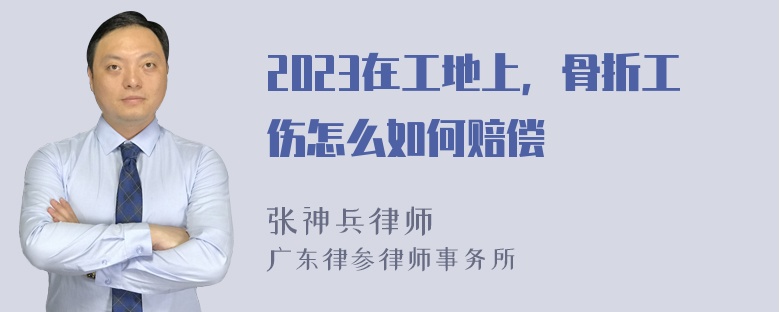 2023在工地上，骨折工伤怎么如何赔偿

张神兵律师
广东律参律师事务所